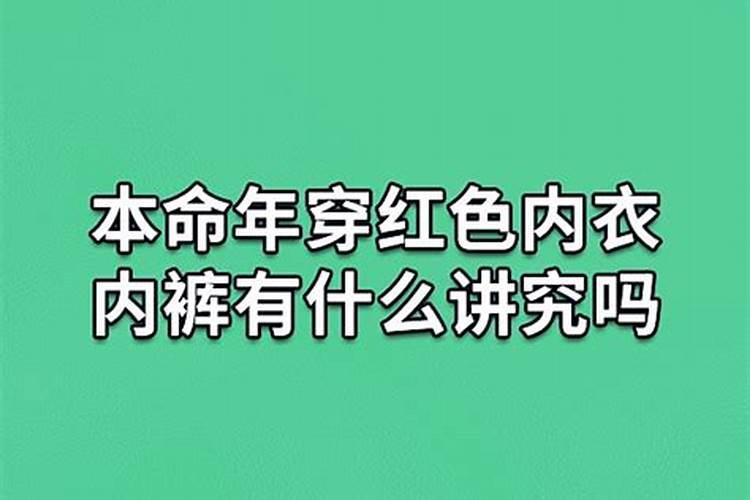 本命年穿红色内衣内裤有什么讲究吗